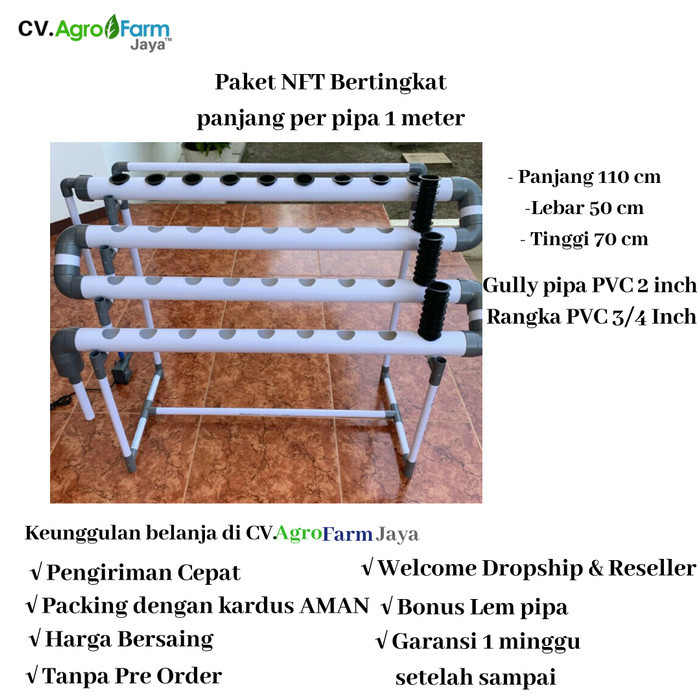 CV.AgroFarm Jaya™

Paket NFT Bertingkat
panjang per pipa 1 meter

- Panjang 110 cm
-Lebar 50 cm
- Tinggi 70 cm

Gully pipa PVC 2 inch
Rangka PVC 3/4 Inch

Keunggulan belanja di CV.AgroFarm Jaya

√ Pengiriman Cepat
√ Packing dengan kardus AMAN
√ Harga Bersaing
√ Tanpa Pre Order

√ Welcome Dropship & Reseller
√ Bonus Lem pipa
√ Garansi 1 minggu setelah sampai